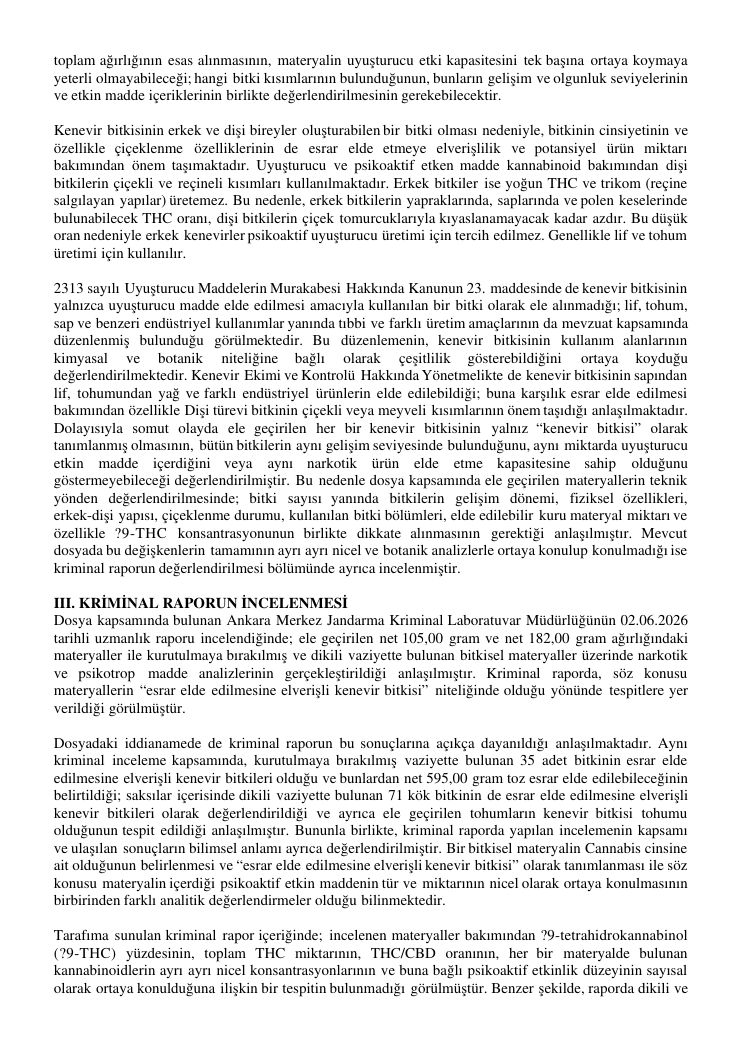 toplam ağırlığının esas alınmasının, materyalin uyuşturucu etki kapasitesini tek başına ortaya koymaya yeterli olmayabileceği; hangi bitki kısımlarının bulunduğunun, bunların gelişim ve olgunluk seviyelerinin ve etkin madde içeriklerinin birlikte değerlendirilmesinin gerekebilecektir.

Kenevir bitkisinin erkek ve dişi bireyler oluşturabilen bir bitki olması nedeniyle, bitkinin cinsiyetinin ve özellikle çiçeklenme özelliklerinin de esrar elde etmeye elverişlilik ve potansiyel ürün miktarı bakımından önem taşımaktadır. Uyuşturucu ve psikoaktif etken madde kannabinoid bakımından dişi bitkilerin çiçekli ve reçineli kısımları kullanılmaktadır. Erkek bitkiler ise yoğun THC ve trikom (reçine salgılayan yapılar) üretemez. Bu nedenle, erkek bitkilerin yapraklarında, saplarında ve polen keselerinde bulunabilecek THC oranı, dişi bitkilerin çiçek tomurcuklarıyla kıyaslanamayacak kadar azdır. Bu düşük oran nedeniyle erkek kenevirler psikoaktif uyuşturucu üretimi için tercih edilmez. Genellikle lif ve tohum üretimi için kullanılır.

2313 sayılı Uyuşturucu Maddelerin Murakabesi Hakkında Kanunun 23. maddesinde de kenevir bitkisinin yalnızca uyuşturucu madde elde edilmesi amacıyla kullanılan bir bitki olarak ele alınmadığı; lif, tohum, sap ve benzeri endüstriyel kullanımlar yanında tıbbi ve farklı üretim amaçlarının da mevzuat kapsamında düzenlenmiş bulunduğu görülmektedir. Bu düzenlemenin, kenevir bitkisinin kullanım alanlarının kimyasal ve botanik niteliğine bağlı olarak çeşitlilik gösterebildiğini ortaya koyduğu değerlendirilmektedir. Kenevir Ekimi ve Kontrolü Hakkında Yönetmelikte de kenevir bitkisinin sapından lif, tohumundan yağ ve farklı endüstriyel ürünlerin elde edilebildiği; buna karşılık esrar elde edilmesi bakımından özellikle Dişi türevi bitkinin çiçekli veya meyveli kısımlarının önem taşıdığı anlaşılmaktadır. Dolayısıyla somut olayda ele geçirilen her bir kenevir bitkisinin yalnız "kenevir bitkisi" olarak tanımlanmış olmasının, bütün bitkilerin aynı gelişim seviyesinde bulunduğunu, aynı miktarda uyuşturucu etkin madde içerdiğini veya aynı narkotik ürün elde etme kapasitesine sahip olduğunu göstermeyebileceği değerlendirilmiştir. Bu nedenle dosya kapsamında ele geçirilen materyallerin teknik yönden değerlendirilmesinde; bitki sayısı yanında bitkilerin gelişim dönemi, fiziksel özellikleri, erkek-dişi yapısı, çiçeklenme durumu, kullanılan bitki bölümleri, elde edilebilir kuru materyal miktarı ve özellikle ?9-THC konsantrasyonunun birlikte dikkate alınmasının gerektiği anlaşılmıştır. Mevcut dosyada bu değişkenlerin tamamının ayrı ayrı nicel ve botanik analizlerle ortaya konulup konulmadığı ise kriminal raporun değerlendirilmesi bölümünde ayrıca incelenmiştir.

III. KRİMİNAL RAPORUN İNCELENMESİ
Dosya kapsamında bulunan Ankara Merkez Jandarma Kriminal Laboratuvar Müdürlüğünün 02.06.2026 tarihli uzmanlık raporu incelendiğinde; ele geçirilen net 105,00 gram ve net 182,00 gram ağırlığındaki materyaller ile kurutulmaya bırakılmış ve dikili vaziyette bulunan bitkisel materyaller üzerinde narkotik ve psikotrop madde analizlerinin gerçekleştirildiği anlaşılmıştır. Kriminal raporda, söz konusu materyallerin "esrar elde edilmesine elverişli kenevir bitkisi" niteliğinde olduğu yönünde tespitlere yer verildiği görülmüştür.

Dosyadaki iddianamede de kriminal raporun bu sonuçlarına açıkça dayanıldığı anlaşılmaktadır. Aynı kriminal inceleme kapsamında, kurutulmaya bırakılmış vaziyette bulunan 35 adet bitkinin esrar elde edilmesine elverişli kenevir bitkileri olduğu ve bunlardan net 595,00 gram toz esrar elde edilebileceğinin belirtildiği; saksılar içerisinde dikili vaziyette bulunan 71 kök bitkinin de esrar elde edilmesine elverişli kenevir bitkileri olarak değerlendirildiği ve ayrıca ele geçirilen tohumların kenevir bitkisi tohumu olduğunun tespit edildiği anlaşılmıştır. Bununla birlikte, kriminal raporda yapılan incelemenin kapsamı ve ulaşılan sonuçların bilimsel anlamı ayrıca değerlendirilmiştir. Bir bitkisel materyalin Cannabis cinsine ait olduğunun belirlenmesi ve "esrar elde edilmesine elverişli kenevir bitkisi" olarak tanımlanması ile söz konusu materyalin içerdiği psikoaktif etkin maddenin tür ve miktarının nicel olarak ortaya konulmasının birbirinden farklı analitik değerlendirmeler olduğu bilinmektedir.

Tarafıma sunulan kriminal rapor içeriğinde; incelenen materyaller bakımından ?9-tetrahidrokannabinol (?9-THC) yüzdesinin, toplam THC miktarının, THC/CBD oranının, her bir materyalde bulunan kannabinoidlerin ayrı ayrı nicel konsantrasyonlarının ve buna bağlı psikoaktif etkinlik düzeyinin sayısal olarak ortaya konulduğuna ilişkin bir tespitin bulunmadığı görülmüştür. Benzer şekilde, raporda dikili ve